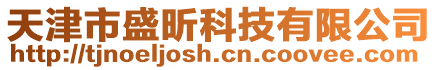 天津市盛昕科技有限公司
http://tjnoeljosh.cn.coovee.com